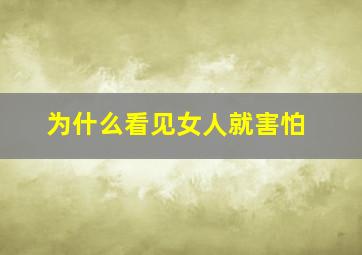 为什么看见女人就害怕